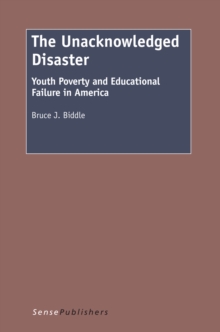 The Unacknowledged Disaster

Youth Poverty and Educational Failure in America

Bruce J. Biddle

SensePublishers